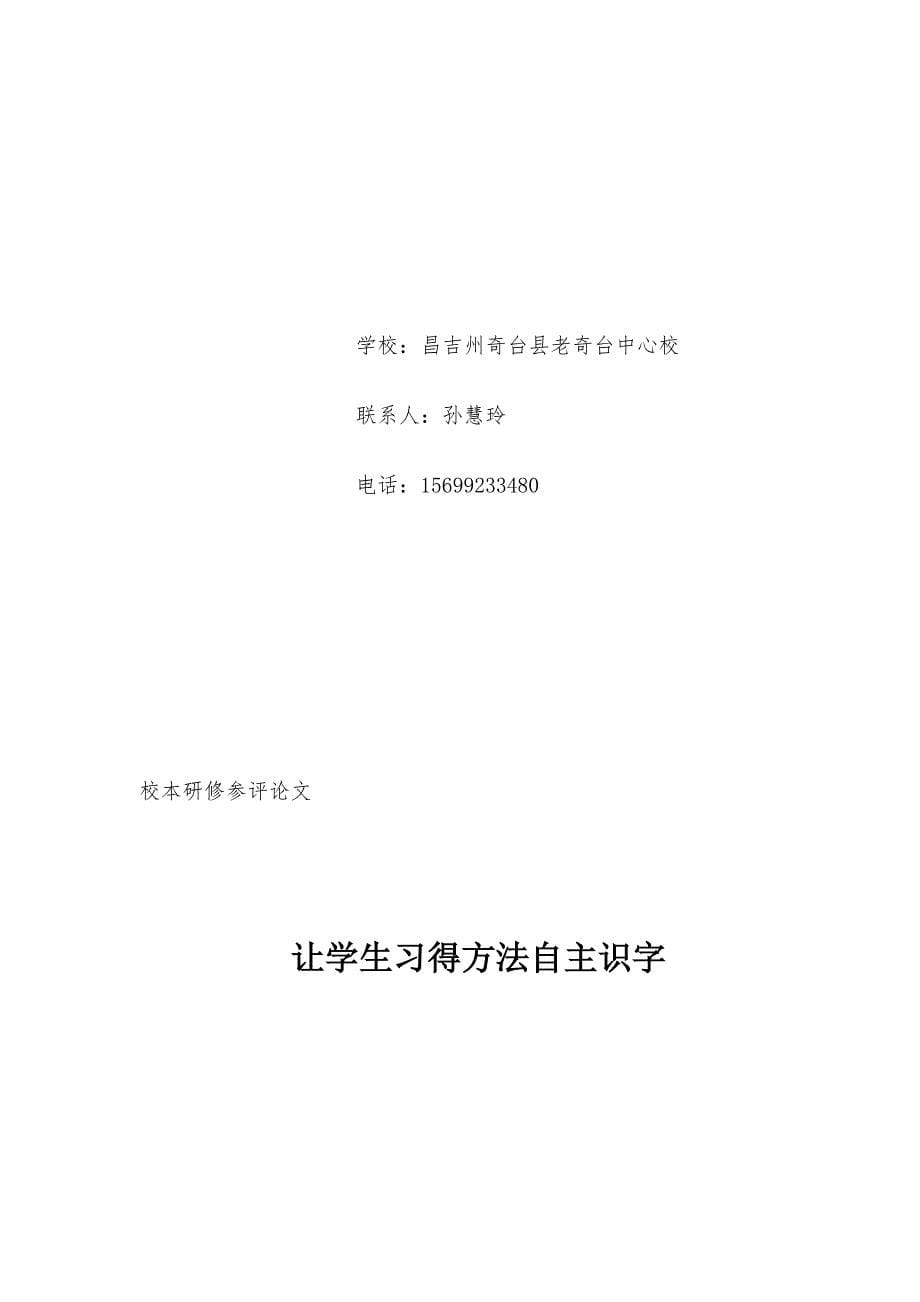 学校：昌吉州奇台县老奇台中心校

联系人：孙慧玲

电话：15699233480

校本研修参评论文

让学生习得方法自主识字